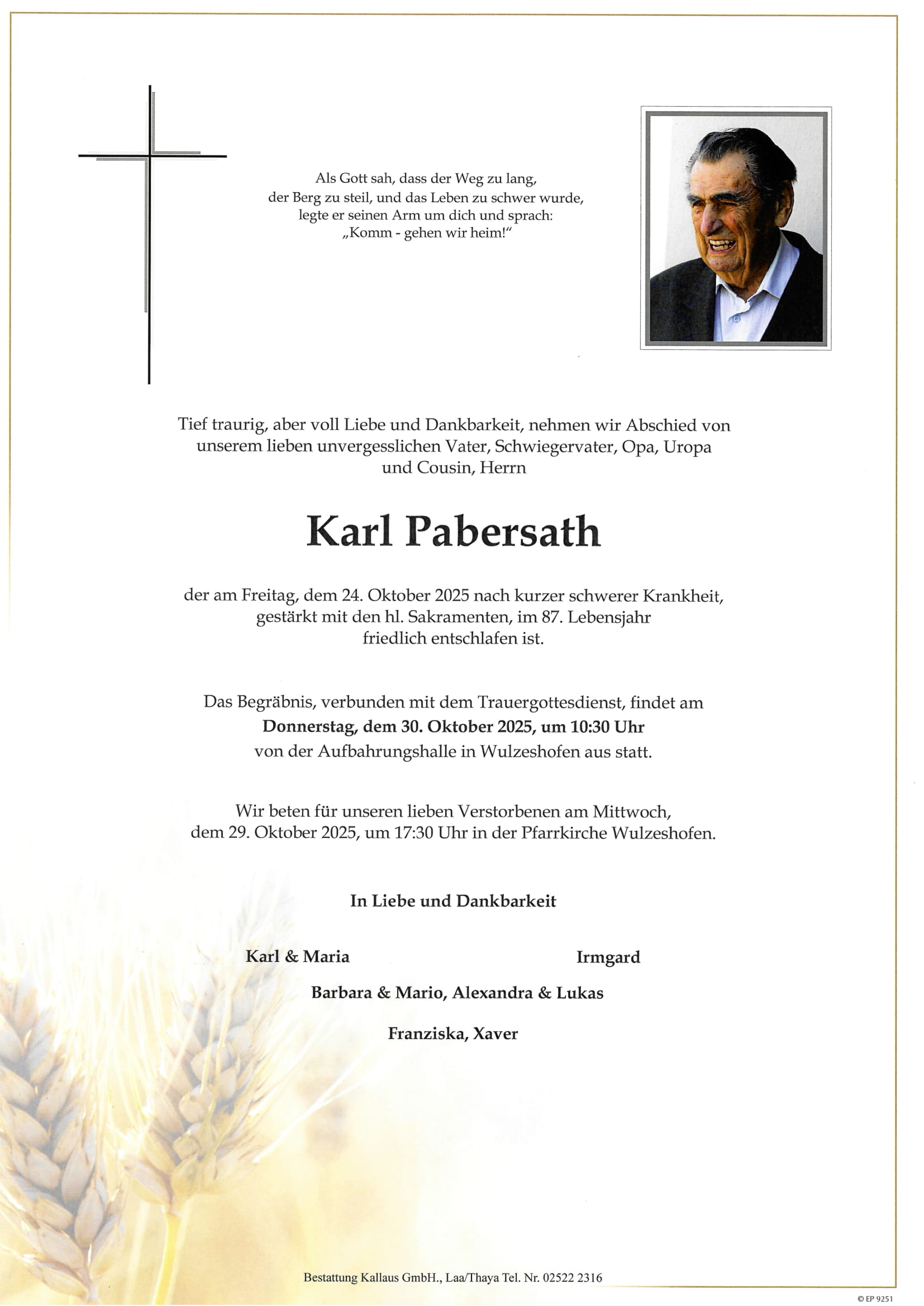 Als Gott sah, dass der Weg zu lang, der Berg zu steil, und das Leben zu schwer wurde, legte er seinen Arm um dich und sprach: „Komm - gehen wir heim!“

Tief traurig, aber voll Liebe und Dankbarkeit, nehmen wir Abschied von unserem lieben unvergesslichen Vater, Schwiegervater, Opa, Uropa und Cousin, Herrn

Karl Pabersath

der am Freitag, dem 24. Oktober 2025 nach kurzer schwerer Krankheit, gestärkt mit den hl. Sakramenten, im 87. Lebensjahr friedlich entschlafen ist.

Das Begräbnis, verbunden mit dem Trauergottesdienst, findet am
Donnerstag, dem 30. Oktober 2025, um 10:30 Uhr
von der Aufbahrungshalle in Wulzeshofen aus statt.

Wir beten für unseren lieben Verstorbenen am Mittwoch, dem 29. Oktober 2025, um 17:30 Uhr in der Pfarrkirche Wulzeshofen.

In Liebe und Dankbarkeit

Karl & Maria

Irmgard

Barbara & Mario, Alexandra & Lukas

Franziska, Xaver

Bestattung Kallaus GmbH., Laa/Thaya Tel. Nr. 02522 2316

© EP 9251